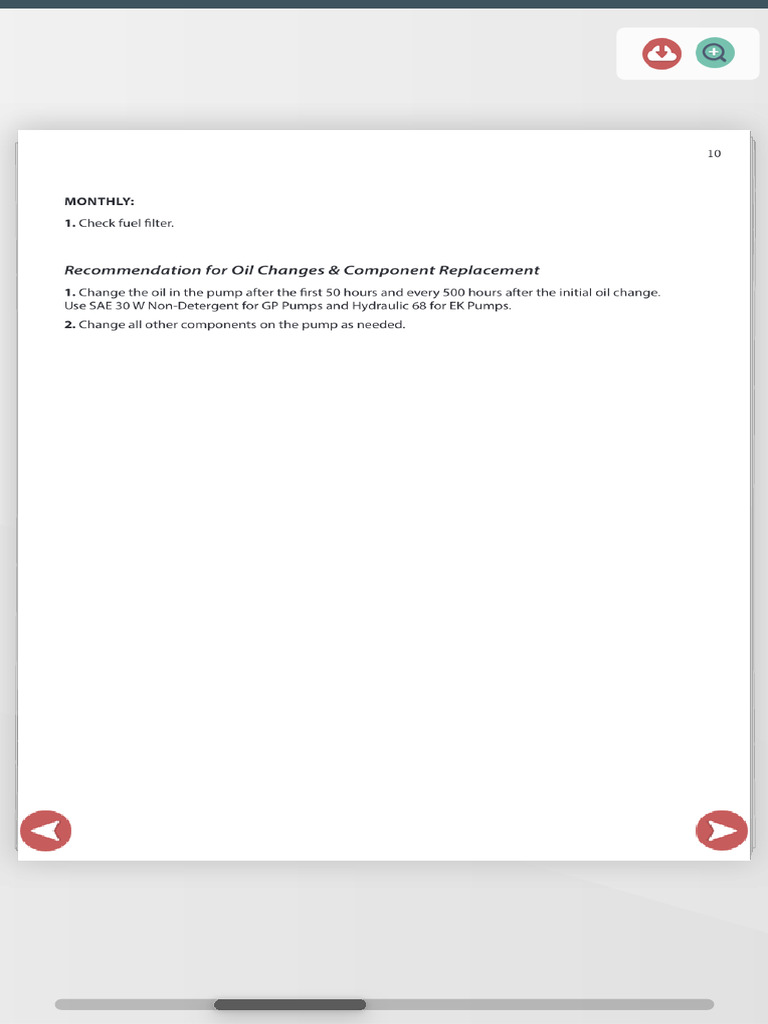 10

MONTHLY:

1. Check fuel filter.

Recommendation for Oil Changes & Component Replacement

1. Change the oil in the pump after the first 50 hours and every 500 hours after the initial oil change. Use SAE 30 W Non-Detergent for GP Pumps and Hydraulic 68 for EK Pumps.

2. Change all other components on the pump as needed.